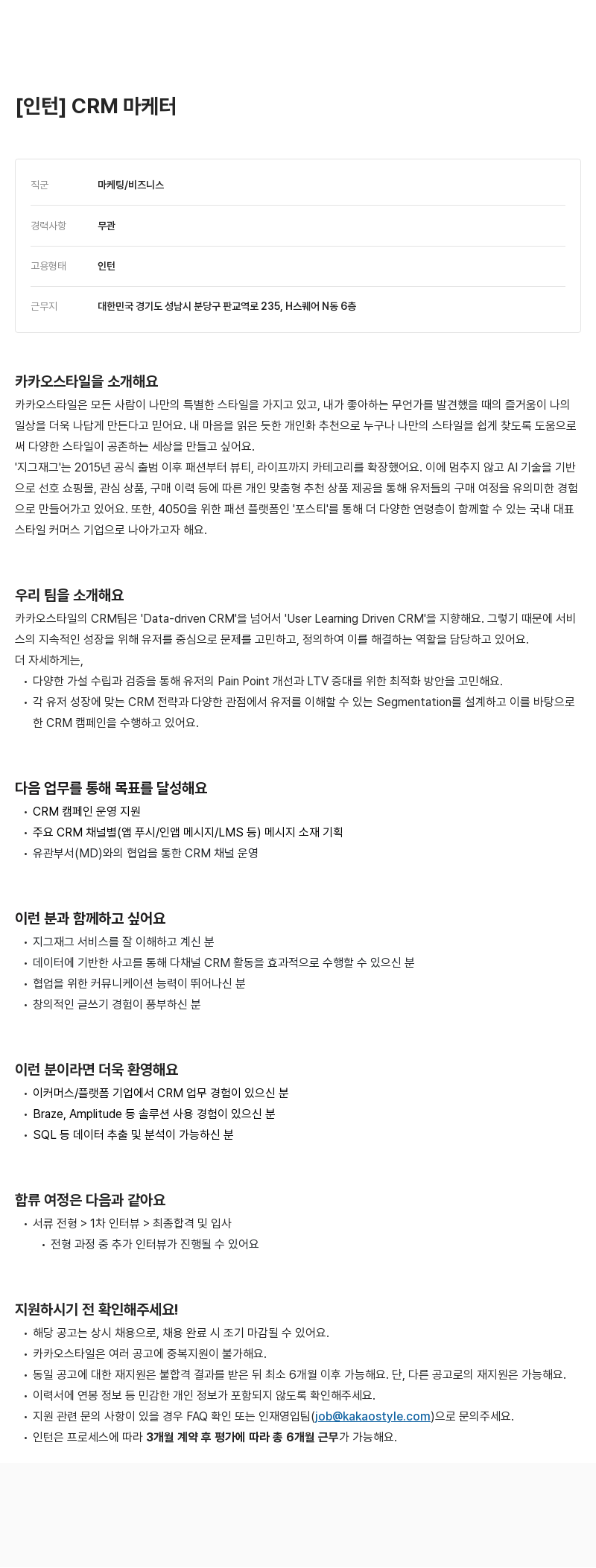 [인턴] CRM 마케터

| 직군 | 마케팅/비즈니스 |
|---|---|
| 경력사항 | 무관 |
| 고용형태 | 인턴 |
| 근무지 | 대한민국 경기도 성남시 분당구 판교역로 235, H스퀘어 N동 6층 |

카카오스타일을 소개해요
카카오스타일은 모든 사람이 나만의 특별한 스타일을 가지고 있고, 내가 좋아하는 무언가를 발견했을 때의 즐거움이 나의 일상을 더욱 나답게 만든다고 믿어요. 내 마음을 읽은 듯한 개인화 추천으로 누구나 나만의 스타일을 쉽게 찾도록 도움으로써 다양한 스타일이 공존하는 세상을 만들고 싶어요.
'지그재그'는 2015년 공식 출범 이후 패션부터 뷰티, 라이프까지 카테고리를 확장했어요. 이에 멈추지 않고 AI 기술을 기반으로 선호 쇼핑몰, 관심 상품, 구매 이력 등에 따른 개인 맞춤형 추천 상품 제공을 통해 유저들의 구매 여정을 유의미한 경험으로 만들어가고 있어요. 또한, 4050을 위한 패션 플랫폼인 '포스티'를 통해 더 다양한 연령층이 함께할 수 있는 국내 대표 스타일 커머스 기업으로 나아가고자 해요.

우리 팀을 소개해요
카카오스타일의 CRM팀은 'Data-driven CRM'을 넘어서 'User Learning Driven CRM'을 지향해요. 그렇기 때문에 서비스의 지속적인 성장을 위해 유저를 중심으로 문제를 고민하고, 정의하여 이를 해결하는 역할을 담당하고 있어요.
더 자세하게는,
• 다양한 가설 수립과 검증을 통해 유저의 Pain Point 개선과 LTV 증대를 위한 최적화 방안을 고민해요.
• 각 유저 성장에 맞는 CRM 전략과 다양한 관점에서 유저를 이해할 수 있는 Segmentation를 설계하고 이를 바탕으로 한 CRM 캠페인을 수행하고 있어요.

다음 업무를 통해 목표를 달성해요
• CRM 캠페인 운영 지원
• 주요 CRM 채널별(앱 푸시/인앱 메시지/LMS 등) 메시지 소재 기획
• 유관부서(MD)와의 협업을 통한 CRM 채널 운영

이런 분과 함께하고 싶어요
• 지그재그 서비스를 잘 이해하고 계신 분
• 데이터에 기반한 사고를 통해 다채널 CRM 활동을 효과적으로 수행할 수 있으신 분
• 협업을 위한 커뮤니케이션 능력이 뛰어나신 분
• 창의적인 글쓰기 경험이 풍부하신 분

이런 분이라면 더욱 환영해요
• 이커머스/플랫폼 기업에서 CRM 업무 경험이 있으신 분
• Braze, Amplitude 등 솔루션 사용 경험이 있으신 분
• SQL 등 데이터 추출 및 분석이 가능하신 분

합류 여정은 다음과 같아요
• 서류 전형 > 1차 인터뷰 > 최종합격 및 입사
• 전형 과정 중 추가 인터뷰가 진행될 수 있어요

지원하시기 전 확인해주세요!
• 해당 공고는 상시 채용으로, 채용 완료 시 조기 마감될 수 있어요.
• 카카오스타일은 여러 공고에 중복지원이 불가해요.
• 동일 공고에 대한 재지원은 불합격 결과를 받은 뒤 최소 6개월 이후 가능해요. 단, 다른 공고로의 재지원은 가능해요.
• 이력서에 연봉 정보 등 민감한 개인 정보가 포함되지 않도록 확인해주세요.
• 지원 관련 문의 사항이 있을 경우 FAQ 확인 또는 인재영입팀(job@kakaostyle.com)으로 문의주세요.
• 인턴은 프로세스에 따라 3개월 계약 후 평가에 따라 총 6개월 근무가 가능해요.